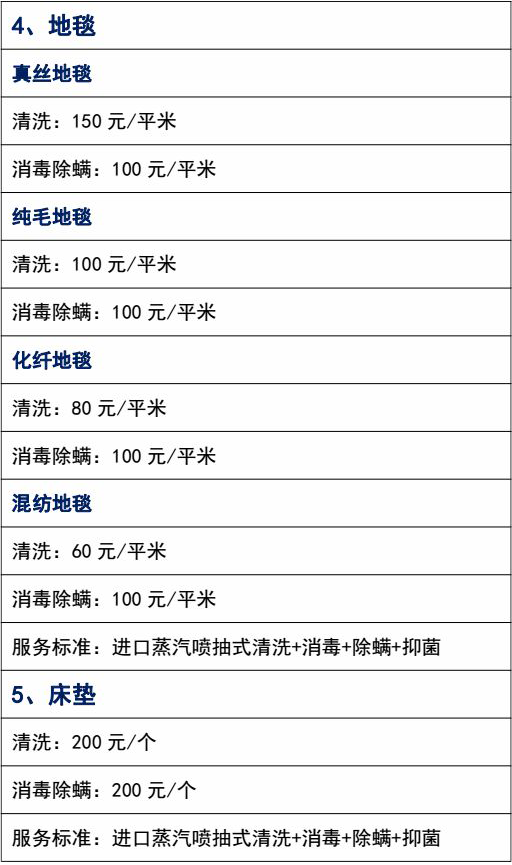 | 4、地毯 |
|---|
| 真丝地毯 |
| 清洗：150 元/平米 |
| 消毒除螨：100 元/平米 |
| 纯毛地毯 |
| 清洗：100 元/平米 |
| 消毒除螨：100 元/平米 |
| 化纤地毯 |
| 清洗：80 元/平米 |
| 消毒除螨：100 元/平米 |
| 混纺地毯 |
| 清洗：60 元/平米 |
| 消毒除螨：100 元/平米 |
| 服务标准：进口蒸汽喷抽式清洗+消毒+除螨+抑菌 |
| 5、床垫 |
| 清洗：200 元/个 |
| 消毒除螨：200 元/个 |
| 服务标准：进口蒸汽喷抽式清洗+消毒+除螨+抑菌 |